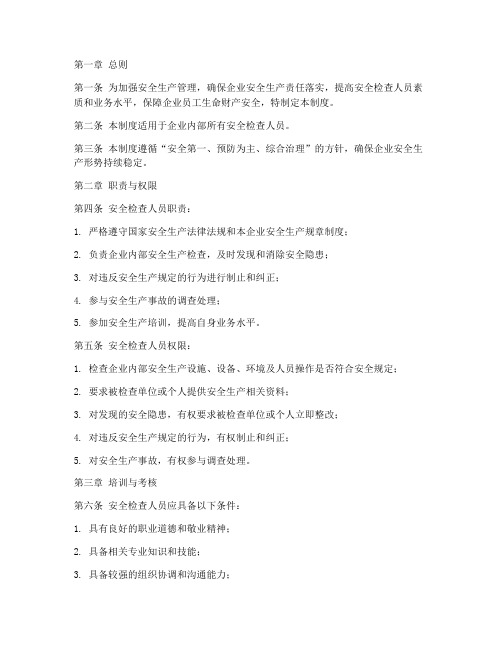 第一章 总则

第一条 为加强安全生产管理，确保企业安全生产责任落实，提高安全检查人员素质和业务水平，保障企业员工生命财产安全，特制定本制度。

第二条 本制度适用于企业内部所有安全检查人员。

第三条 本制度遵循“安全第一、预防为主、综合治理”的方针，确保企业安全生产形势持续稳定。

第二章 职责与权限

第四条 安全检查人员职责：

1. 严格遵守国家安全生产法律法规和本企业安全生产规章制度；

2. 负责企业内部安全生产检查，及时发现和消除安全隐患；

3. 对违反安全生产规定的行为进行制止和纠正；

4. 参与安全生产事故的调查处理；

5. 参加安全生产培训，提高自身业务水平。

第五条 安全检查人员权限：

1. 检查企业内部安全生产设施、设备、环境及人员操作是否符合安全规定；

2. 要求被检查单位或个人提供安全生产相关资料；

3. 对发现的安全隐患，有权要求被检查单位或个人立即整改；

4. 对违反安全生产规定的行为，有权制止和纠正；

5. 对安全生产事故，有权参与调查处理。

第三章 培训与考核

第六条 安全检查人员应具备以下条件：

1. 具有良好的职业道德和敬业精神；

2. 具备相关专业知识和技能；

3. 具备较强的组织协调和沟通能力；